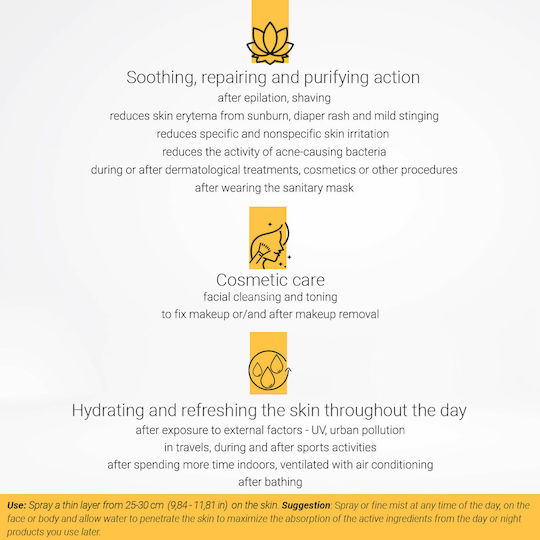 Soothing, repairing and purifying action

after epilation, shaving

reduces skin erytema from sunburn, diaper rash and mild stinging

reduces specific and nonspecific skin irritation

reduces the activity of acne-causing bacteria

during or after dermatological treatments, cosmetics or other procedures

after wearing the sanitary mask

Cosmetic care

facial cleansing and toning

to fix makeup or/and after makeup removal

Hydrating and refreshing the skin throughout the day

after exposure to external factors - UV, urban pollution

in travels, during and after sports activities

after spending more time indoors, ventilated with air conditioning

after bathing

Use: Spray a thin layer from 25-30 cm (9,84 - 11,81 in) on the skin. Suggestion: Spray or fine mist at any time of the day, on the face or body and allow water to penetrate the skin to maximize the absorption of the active ingredients from the day or night products you use later.